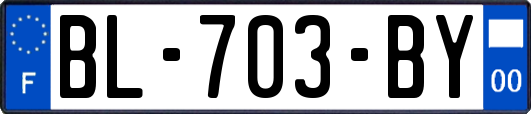 F

BL-703-BY

00